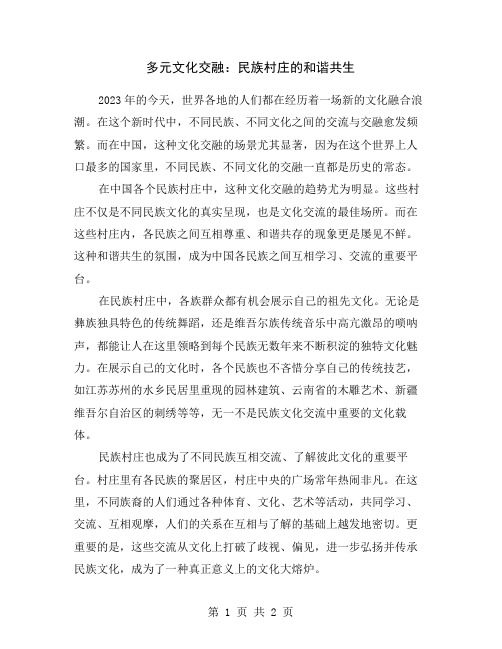 多元文化交融：民族村庄的和谐共生

2023年的今天，世界各地的人们都在经历着一场新的文化融合浪潮。在这个新时代中，不同民族、不同文化之间的交流与交融愈发频繁。而在中国，这种文化交融的场景尤其显著，因为在这个世界上人口最多的国家里，不同民族、不同文化的交融一直都是历史的常态。

在中国各个民族村庄中，这种文化交融的趋势尤为明显。这些村庄不仅是不同民族文化的真实呈现，也是文化交流的最佳场所。而在这些村庄内，各民族之间互相尊重、和谐共存的现象更是屡见不鲜。这种和谐共生的氛围，成为中国各民族之间互相学习、交流的重要平台。

在民族村庄中，各族群众都有机会展示自己的祖先文化。无论是彝族独具特色的传统舞蹈，还是维吾尔族传统音乐中高亢激昂的唢呐声，都能让人在这里领略到每个民族无数年来不断积淀的独特文化魅力。在展示自己的文化时，各个民族也不吝惜分享自己的传统技艺，如江苏苏州的水乡民居里重现的园林建筑、云南省的木雕艺术、新疆维吾尔自治区的刺绣等等，无一不是民族文化交流中重要的文化载体。

民族村庄也成为了不同民族互相交流、了解彼此文化的重要平台。村庄里有各民族的聚居区，村庄中央的广场常年热闹非凡。在这里，不同族裔的人们通过各种体育、文化、艺术等活动，共同学习、交流、互相观摩，人们的关系在互相与了解的基础上越发地密切。更重要的是，这些交流从文化上打破了歧视、偏见，进一步弘扬并传承民族文化，成为了一种真正意义上的文化大熔炉。

第 1 页 共 2 页